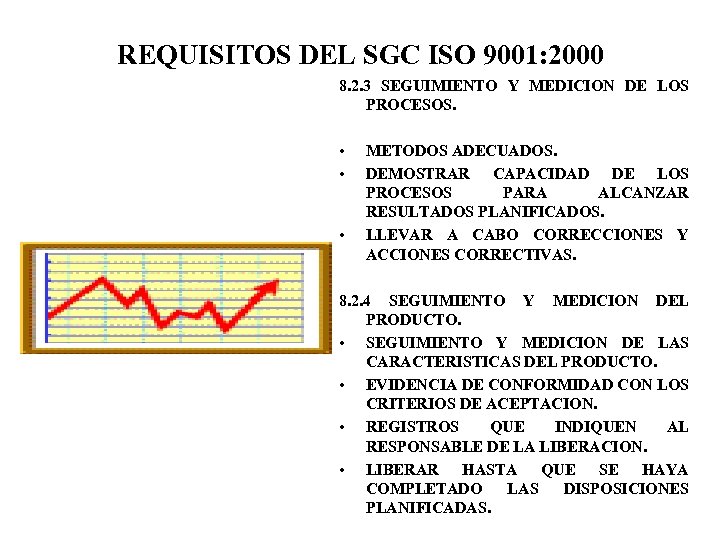 REQUISITOS DEL SGC ISO 9001:2000

8.2.3 SEGUIMIENTO Y MEDICION DE LOS PROCESOS.

• METODOS ADECUADOS.
• DEMOSTRAR CAPACIDAD DE LOS PROCESOS PARA ALCANZAR RESULTADOS PLANIFICADOS.
• LLEVAR A CABO CORRECCIONES Y ACCIONES CORRECTIVAS.

8.2.4 SEGUIMIENTO Y MEDICION DEL PRODUCTO.
• SEGUIMIENTO Y MEDICION DE LAS CARACTERISTICAS DEL PRODUCTO.
• EVIDENCIA DE CONFORMIDAD CON LOS CRITERIOS DE ACEPTACION.
• REGISTROS QUE INDIQUEN AL RESPONSABLE DE LA LIBERACION.
• LIBERAR HASTA QUE SE HAYA COMPLETADO LAS DISPOSICIONES PLANIFICADAS.